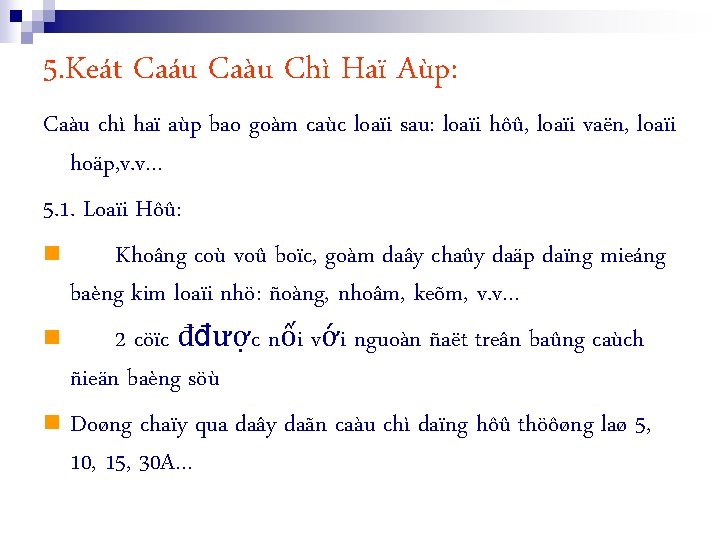 5.Keát Caáu Caàu Chì Haï Aùp:

Caàu chì haï aùp bao goàm caùc loaïi sau: loaïi hôû, loaïi vaën, loaïi hoäp,v.v...

5.1. Loaïi Hôû:

Khoâng coù voû boïc, goàm daây chaûy daäp daïng mieáng baèng kim loaïi nhö: ñoàng, nhoâm, keõm, v.v...

2 cöïc đđược nối với nguoàn ñaët treân baûng caùch ñieän baèng söù

Doøng chaïy qua daây daãn caàu chì daïng hôû thöôøng laø 5, 10, 15, 30A...